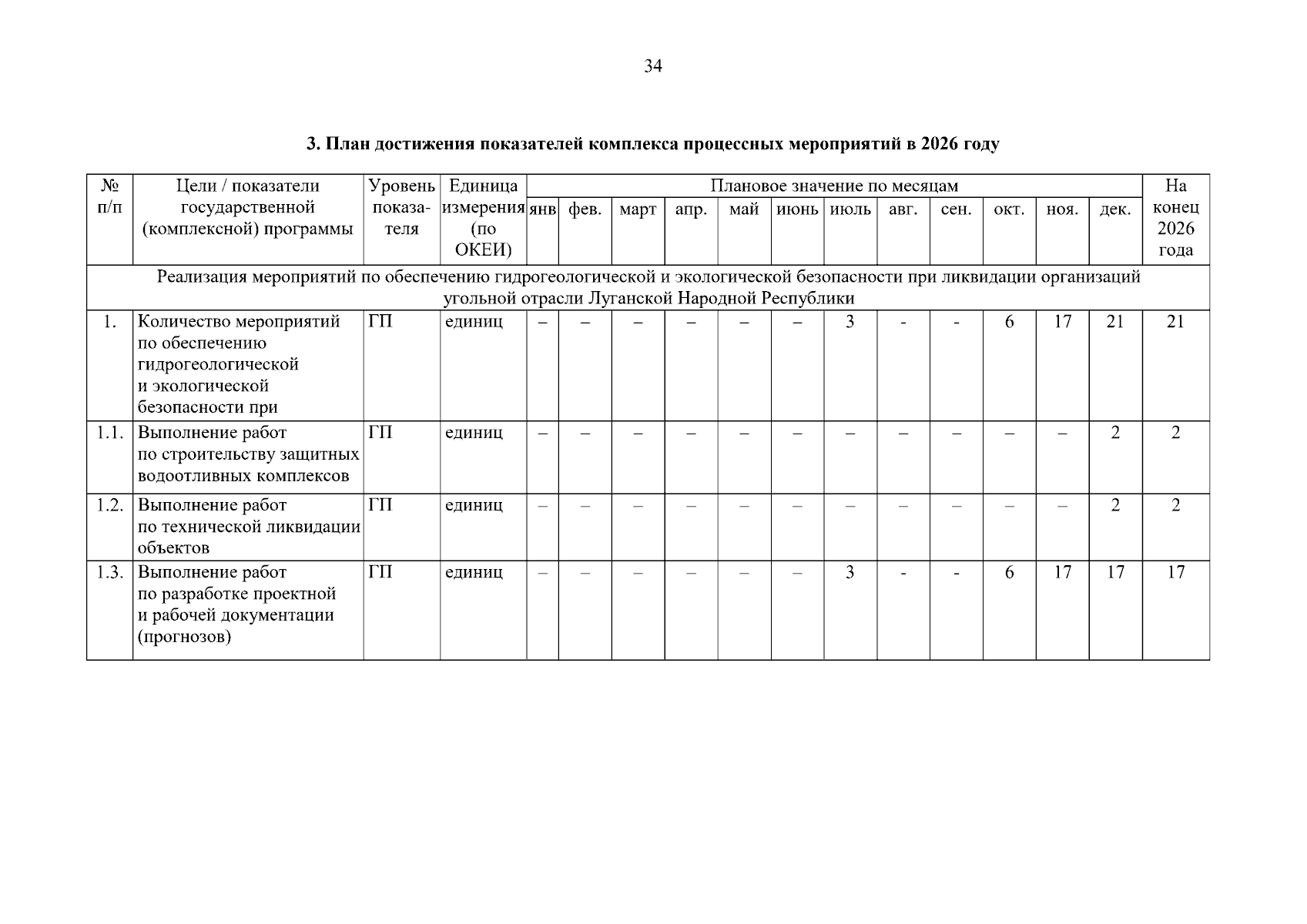 34

3. План достижения показателей комплекса процессных мероприятий в 2026 году

| № п/п | Цели / показатели государственной (комплексной) программы | Уровень показателя | Единица измерения (по ОКЕИ) | Плановое значение по месяцам | | | | | | | | | | | | На конец 2026 года |
|---|---|---|---|---|---|---|---|---|---|---|---|---|---|---|---|---|
| | | | | янв | фев. | март | апр. | май | июнь | июль | авг. | сен. | окт. | ноя. | дек. | |
| Реализация мероприятий по обеспечению гидрогеологической и экологической безопасности при ликвидации организаций угольной отрасли Луганской Народной Республики | | | | | | | | | | | | | | | | |
| 1. | Количество мероприятий по обеспечению гидрогеологической и экологической безопасности при | ГП | единиц | – | – | – | – | – | – | 3 | - | - | 6 | 17 | 21 | 21 |
| 1.1. | Выполнение работ по строительству защитных водоотливных комплексов | ГП | единиц | – | – | – | – | – | – | – | – | – | – | – | 2 | 2 |
| 1.2. | Выполнение работ по технической ликвидации объектов | ГП | единиц | – | – | – | – | – | – | – | – | – | – | – | 2 | 2 |
| 1.3. | Выполнение работ по разработке проектной и рабочей документации (прогнозов) | ГП | единиц | – | – | – | – | – | – | 3 | - | - | 6 | 17 | 17 | 17 |